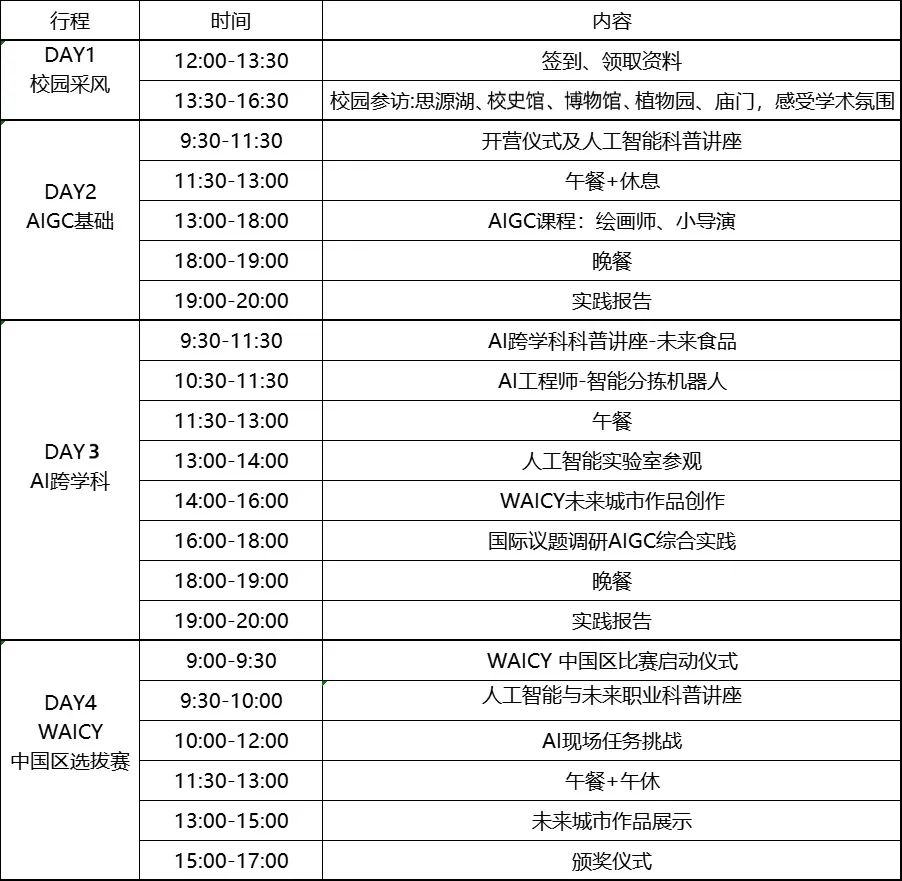 | 行程 | 时间 | 内容 |
|---|---|---|
| DAY1 校园采风 | 12:00-13:30 | 签到、领取资料 |
| | 13:30-16:30 | 校园参访:思源湖、校史馆、博物馆、植物园、庙门，感受学术氛围 |
| DAY2 AIGC基础 | 9:30-11:30 | 开营仪式及人工智能科普讲座 |
| | 11:30-13:00 | 午餐+休息 |
| | 13:00-18:00 | AIGC课程：绘画师、小导演 |
| | 18:00-19:00 | 晚餐 |
| | 19:00-20:00 | 实践报告 |
| DAY 3 AI跨学科 | 9:30-11:30 | AI跨学科科普讲座-未来食品 |
| | 10:30-11:30 | AI工程师-智能分拣机器人 |
| | 11:30-13:00 | 午餐 |
| | 13:00-14:00 | 人工智能实验室参观 |
| | 14:00-16:00 | WAICY未来城市作品创作 |
| | 16:00-18:00 | 国际议题调研AIGC综合实践 |
| | 18:00-19:00 | 晚餐 |
| | 19:00-20:00 | 实践报告 |
| DAY4 WAICY 中国区选拔赛 | 9:00-9:30 | WAICY 中国区比赛启动仪式 |
| | 9:30-10:00 | 人工智能与未来职业科普讲座 |
| | 10:00-12:00 | AI现场任务挑战 |
| | 11:30-13:00 | 午餐+午休 |
| | 13:00-15:00 | 未来城市作品展示 |
| | 15:00-17:00 | 颁奖仪式 |